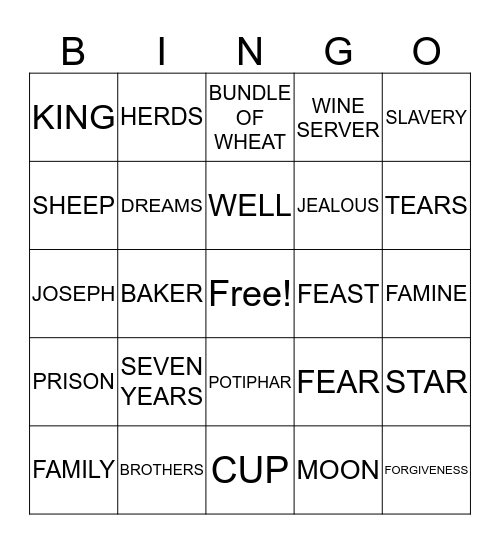 | B | I | N | G | O |
|---|---|---|---|---|
| KING | HERDS | BUNDLE OF WHEAT | WINE SERVER | SLAVERY |
| SHEEP | DREAMS | WELL | JEALOUS | TEARS |
| JOSEPH | BAKER | Free! | FEAST | FAMINE |
| PRISON | SEVEN YEARS | POTIPHAR | FEAR | STAR |
| FAMILY | BROTHERS | CUP | MOON | FORGIVENESS |